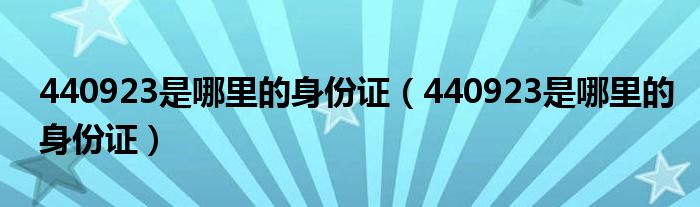 440923是哪里的身份证（440923是哪里的身份证）